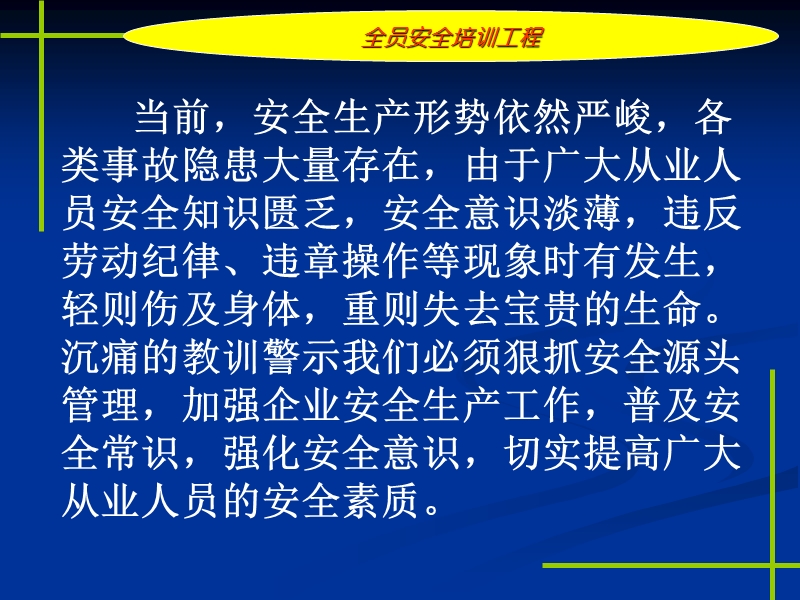 全员安全培训工程

当前，安全生产形势依然严峻，各类事故隐患大量存在，由于广大从业人员安全知识匮乏，安全意识淡薄，违反劳动纪律、违章操作等现象时有发生，轻则伤及身体，重则失去宝贵的生命。沉痛的教训警示我们必须狠抓安全源头管理，加强企业安全生产工作，普及安全常识，强化安全意识，切实提高广大从业人员的安全素质。